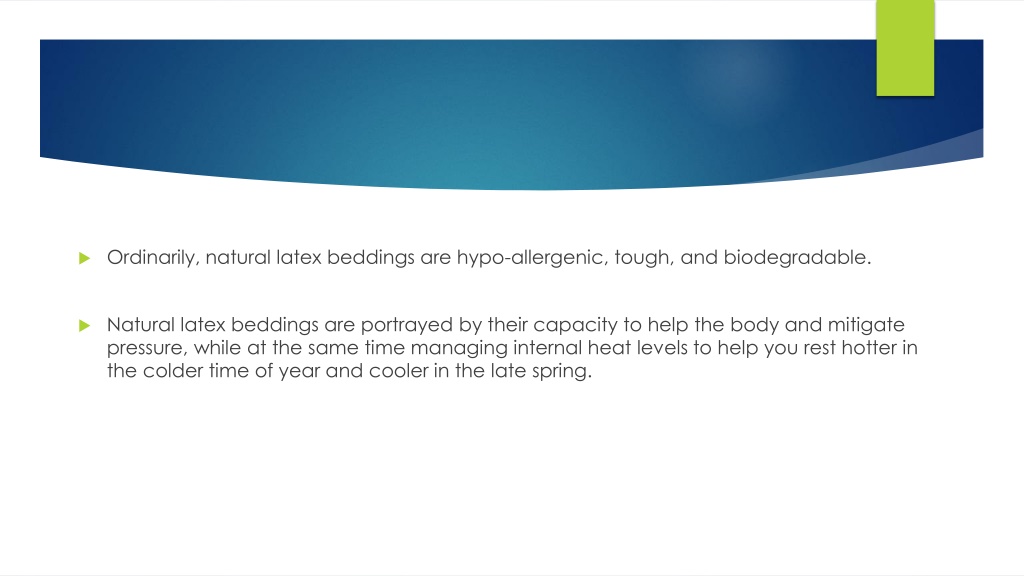 Ordinarily, natural latex beddings are hypo-allergenic, tough, and biodegradable.

Natural latex beddings are portrayed by their capacity to help the body and mitigate pressure, while at the same time managing internal heat levels to help you rest hotter in the colder time of year and cooler in the late spring.